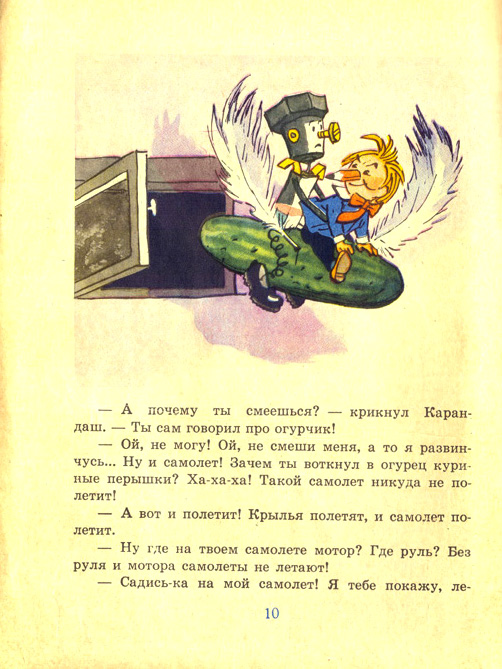 — А почему ты смеешься? — крикнул Карандаш. — Ты сам говорил про огурчик!

— Ой, не могу! Ой, не смеши меня, а то я развинчусь... Ну и самолет! Зачем ты воткнул в огурец куриные перышки? Ха-ха-ха! Такой самолет никуда не полетит!

— А вот и полетит! Крылья полетят, и самолет полетит.

— Ну где на твоем самолете мотор? Где руль? Без руля и мотора самолеты не летают!

— Садись-ка на мой самолет! Я тебе покажу, ле-

10